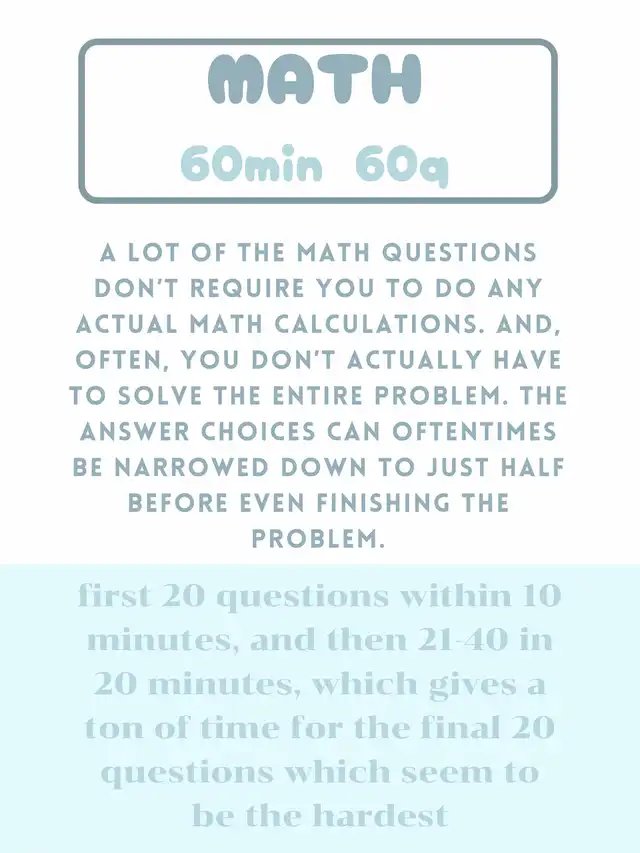 MATH

60min 60q

A LOT OF THE MATH QUESTIONS DON'T REQUIRE YOU TO DO ANY ACTUAL MATH CALCULATIONS. AND, OFTEN, YOU DON'T ACTUALLY HAVE TO SOLVE THE ENTIRE PROBLEM. THE ANSWER CHOICES CAN OFTENTIMES BE NARROWED DOWN TO JUST HALF BEFORE EVEN FINISHING THE PROBLEM.

first 20 questions within 10 minutes, and then 21-40 in 20 minutes, which gives a ton of time for the final 20 questions which seem to be the hardest